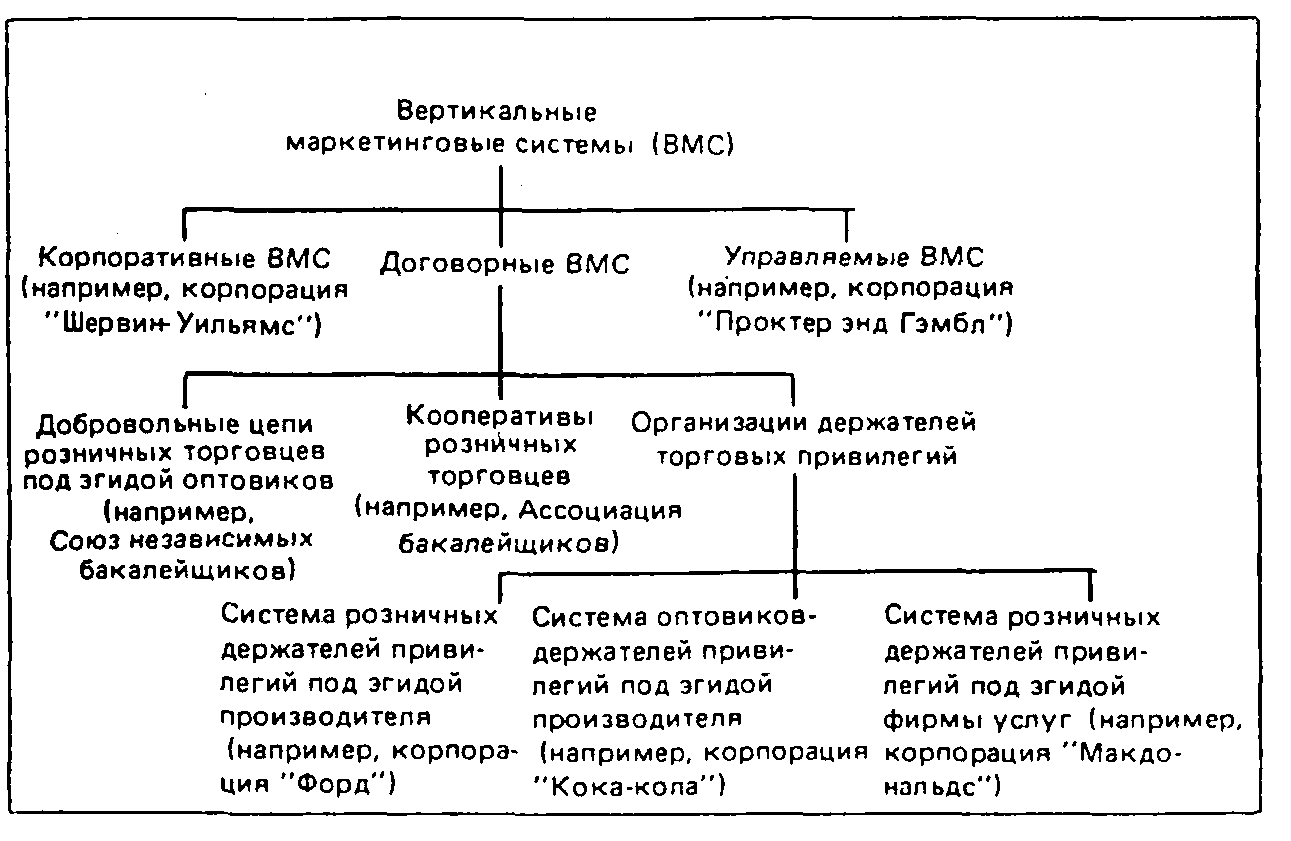 Вертикальные маркетинговые системы (ВМС)

Корпоративные ВМС (например, корпорация "Шервин-Уильямс")

Договорные ВМС

Управляемые ВМС (например, корпорация "Проктер энд Гэмбл")

Добровольные цепи розничных торговцев под эгидой оптовиков (например, Союз независимых бакалейщиков)

Кооперативы розничных торговцев (например, Ассоциация бакалейщиков)

Организации держателей торговых привилегий

Система розничных держателей привилегий под эгидой производителя (например, корпорация "Форд")

Система оптовиков-держателей привилегий под эгидой производителя (например, корпорация "Кока-кола")

Система розничных держателей привилегий под эгидой фирмы услуг (например, корпорация "Макдональдс")